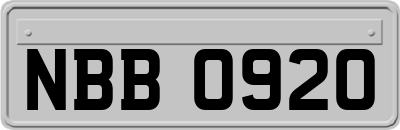 NBB 0920